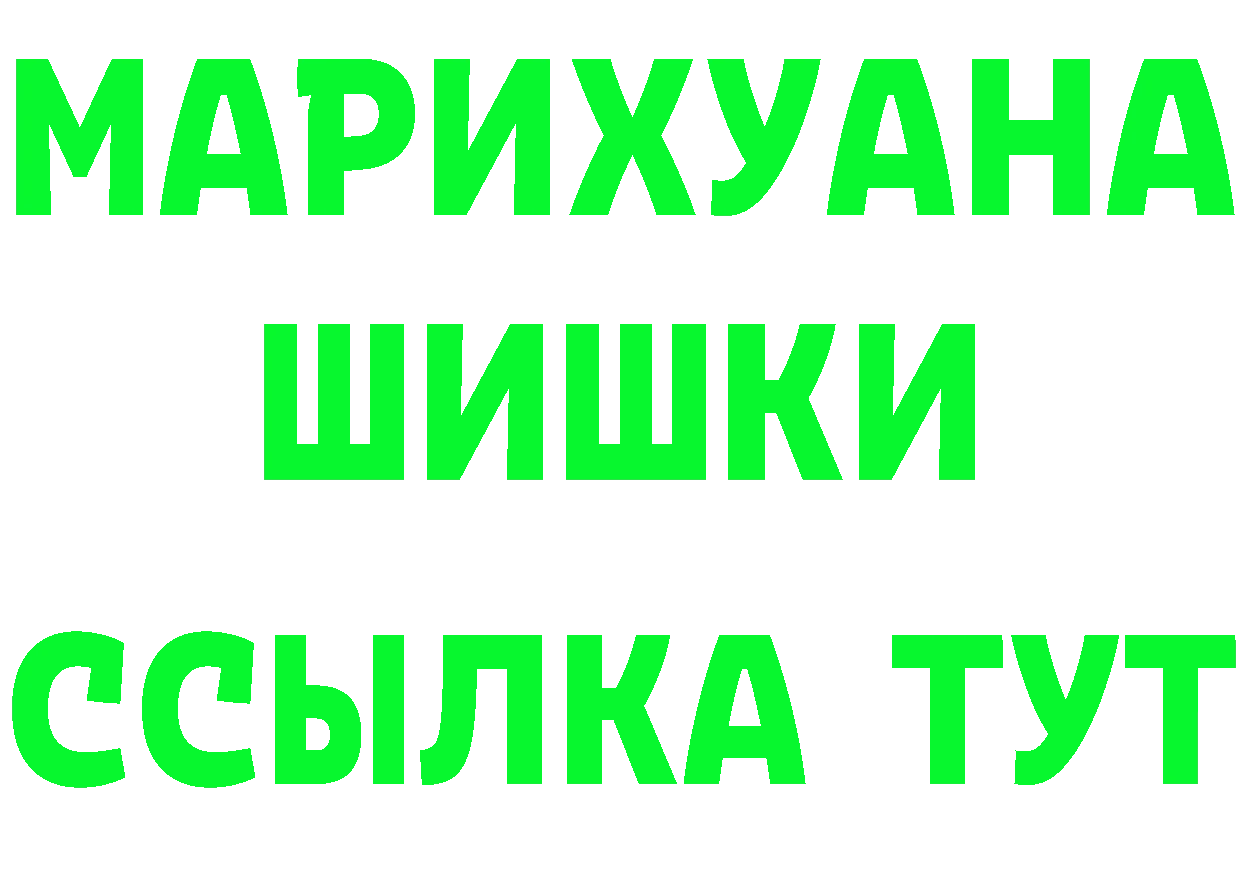 МАРИХУАНА
ШИШКИ
ССЫЛКА ТУТ